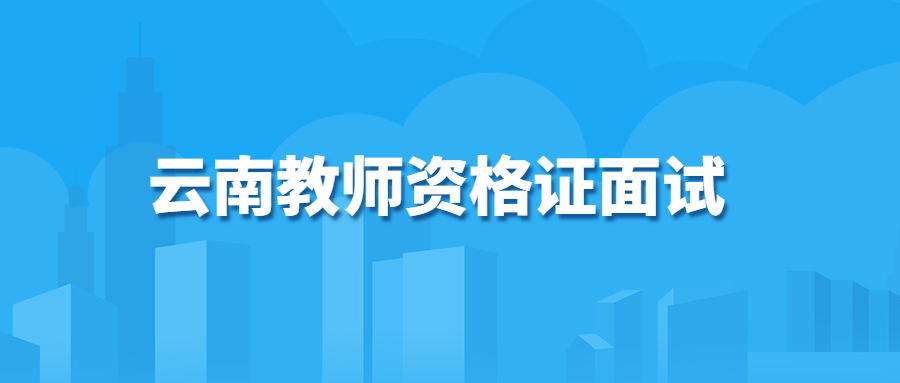 云南教师资格证面试